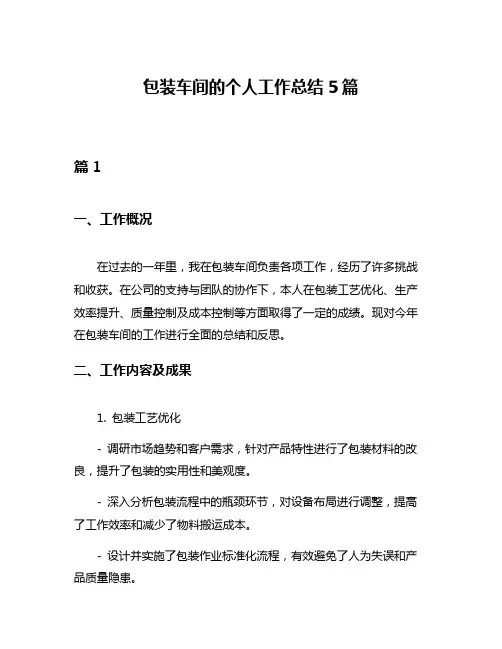 包装车间的个人工作总结 5 篇

篇 1

一、工作概况

在过去的一年里，我在包装车间负责各项工作，经历了许多挑战和收获。在公司的支持与团队的协作下，本人在包装工艺优化、生产效率提升、质量控制及成本控制等方面取得了一定的成绩。现对今年在包装车间的工作进行全面的总结和反思。

二、工作内容及成果

1. 包装工艺优化

- 调研市场趋势和客户需求，针对产品特性进行了包装材料的改良，提升了包装的实用性和美观度。

- 深入分析包装流程中的瓶颈环节，对设备布局进行调整，提高了工作效率和减少了物料搬运成本。

- 设计并实施了包装作业标准化流程，有效避免了人为失误和产品质量隐患。